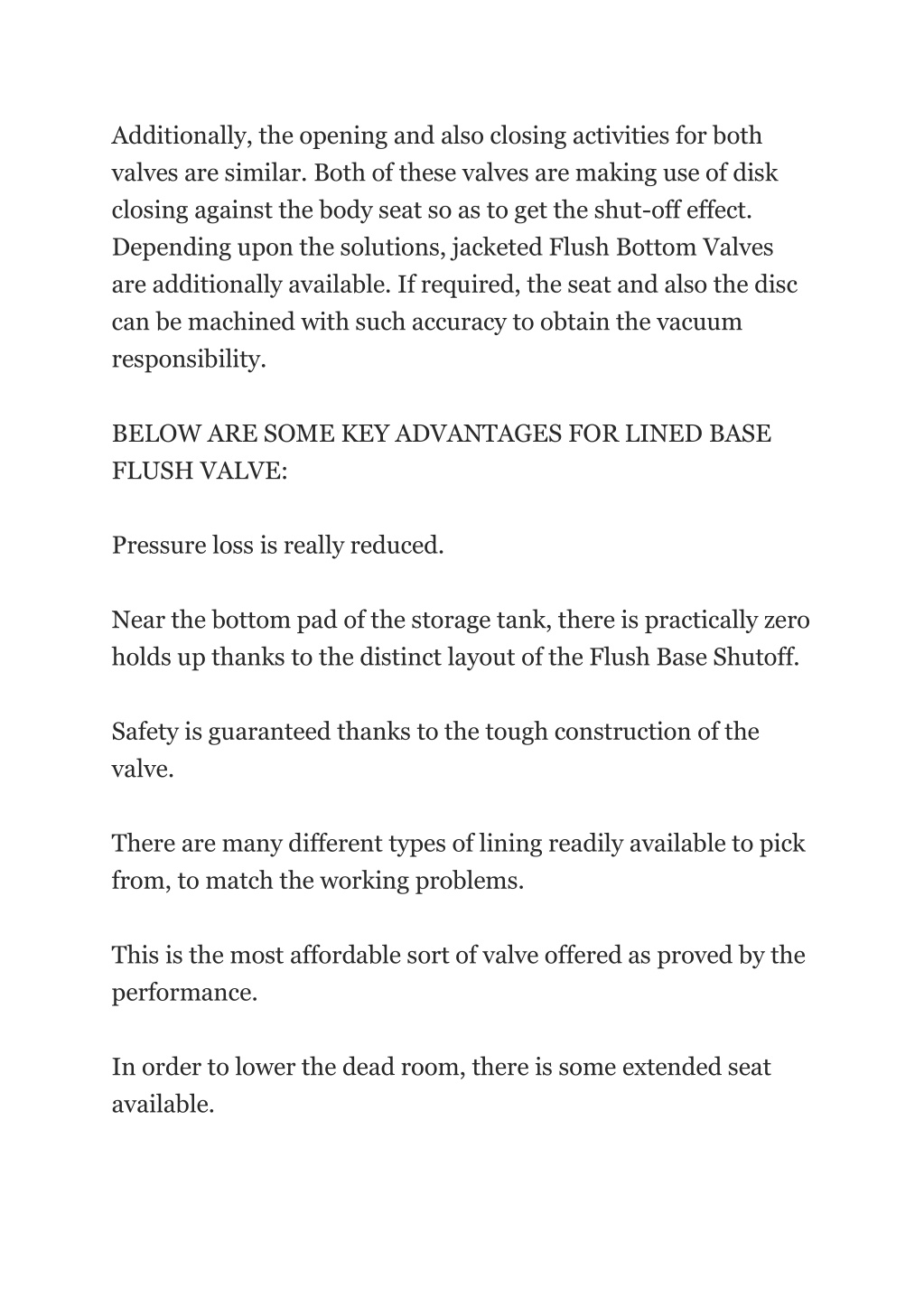 Additionally, the opening and also closing activities for both valves are similar. Both of these valves are making use of disk closing against the body seat so as to get the shut-off effect. Depending upon the solutions, jacketed Flush Bottom Valves are additionally available. If required, the seat and also the disc can be machined with such accuracy to obtain the vacuum responsibility.

BELOW ARE SOME KEY ADVANTAGES FOR LINED BASE FLUSH VALVE:

Pressure loss is really reduced.

Near the bottom pad of the storage tank, there is practically zero holds up thanks to the distinct layout of the Flush Base Shutoff.

Safety is guaranteed thanks to the tough construction of the valve.

There are many different types of lining readily available to pick from, to match the working problems.

This is the most affordable sort of valve offered as proved by the performance.

In order to lower the dead room, there is some extended seat available.